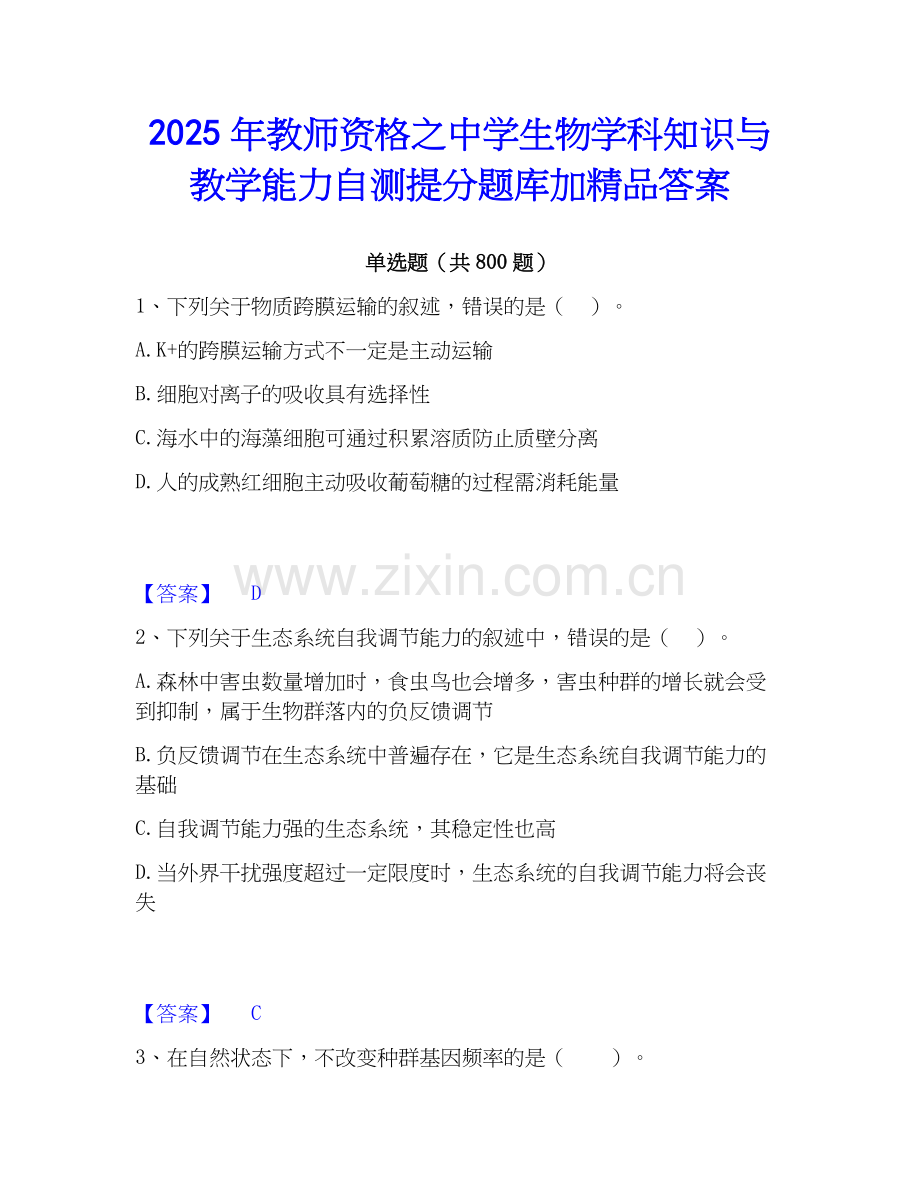 2025年教师资格之中学生物学科知识与教学能力自测提分题库加精品答案

单选题（共800题）

1、下列关于物质跨膜运输的叙述，错误的是（ ）。

A.K+的跨膜运输方式不一定是主动运输

B.细胞对离子的吸收具有选择性

C.海水中的海藻细胞可通过积累溶质防止质壁分离

D.人的成熟红细胞主动吸收葡萄糖的过程需消耗能量

【答案】 D

2、下列关于生态系统自我调节能力的叙述中，错误的是（ ）。

A.森林中害虫数量增加时，食虫鸟也会增多，害虫种群的增长就会受到抑制，属于生物群落内的负反馈调节

B.负反馈调节在生态系统中普遍存在，它是生态系统自我调节能力的基础

C.自我调节能力强的生态系统，其稳定性也高

D.当外界干扰强度超过一定限度时，生态系统的自我调节能力将会丧失

【答案】 C

3、在自然状态下，不改变种群基因频率的是（ ）。

www.zixin.com.cn